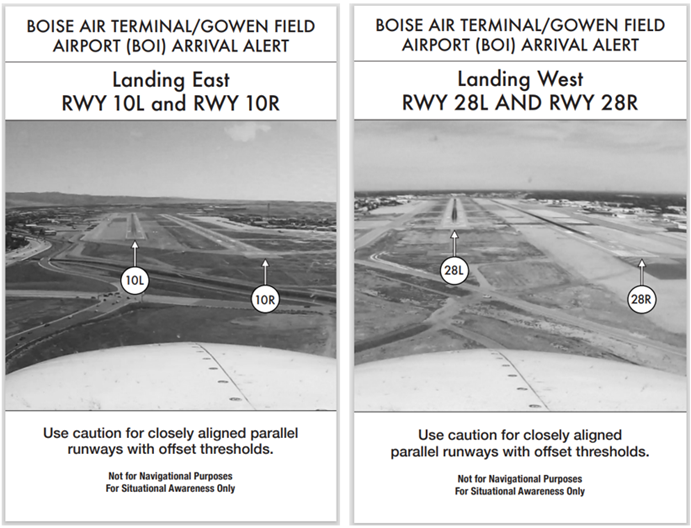 BOISE AIR TERMINAL/GOWEN FIELD AIRPORT (BOI) ARRIVAL ALERT

Landing East
RWY 10L and RWY 10R

10L

10R

Use caution for closely aligned parallel runways with offset thresholds.

Not for Navigational Purposes
For Situational Awareness Only

BOISE AIR TERMINAL/GOWEN FIELD AIRPORT (BOI) ARRIVAL ALERT

Landing West
RWY 28L AND RWY 28R

28L

28R

Use caution for closely aligned parallel runways with offset thresholds.

Not for Navigational Purposes
For Situational Awareness Only